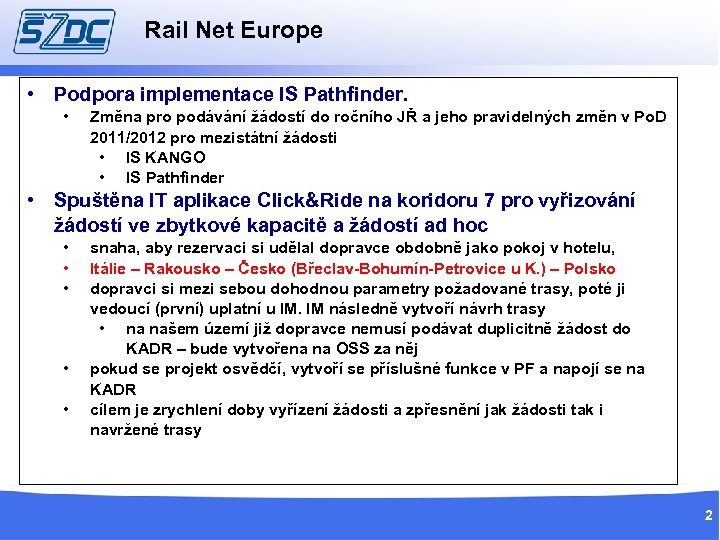 SŽDC

Rail Net Europe

• Podpora implementace IS Pathfinder.
• Změna pro podávání žádostí do ročního JŘ a jeho pravidelných změn v PoD 2011/2012 pro mezistátní žádosti
• IS KANGO
• IS Pathfinder
• Spuštěna IT aplikace Click&Ride na koridoru 7 pro vyřizování žádostí ve zbytkové kapacitě a žádostí ad hoc
• snaha, aby rezervaci si udělal dopravce obdobně jako pokoj v hotelu,
• Itálie – Rakousko – Česko (Břeclav-Bohumín-Petrovice u K.) – Polsko
• dopravci si mezi sebou dohodnou parametry požadované trasy, poté ji vedoucí (první) uplatní u IM. IM následně vytvoří návrh trasy
• na našem území již dopravce nemusí podávat duplicitně žádost do KADR – bude vytvořena na OSS za něj
• pokud se projekt osvědčí, vytvoří se příslušné funkce v PF a napojí se na KADR
• cílem je zrychlení doby vyřízení žádosti a zpřesnění jak žádosti tak i navržené trasy

2